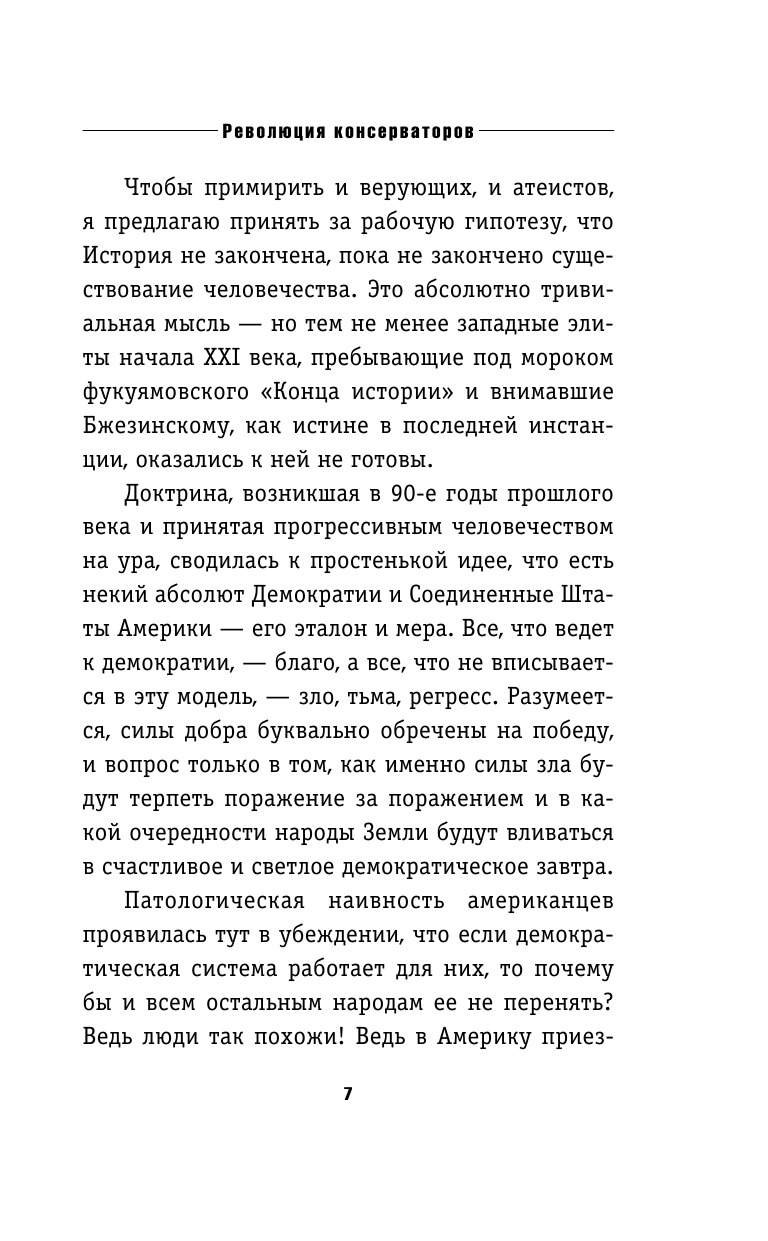 Революция консерваторов

Чтобы примирить и верующих, и атеистов, я предлагаю принять за рабочую гипотезу, что История не закончена, пока не закончено существование человечества. Это абсолютно тривиальная мысль — но тем не менее западные элиты начала XXI века, пребывающие под мороком фукуямовского «Конца истории» и внимавшие Бжезинскому, как истине в последней инстанции, оказались к ней не готовы.

Доктрина, возникшая в 90-е годы прошлого века и принятая прогрессивным человечеством на ура, сводилась к простенькой идее, что есть некий абсолют Демократии и Соединенные Штаты Америки — его эталон и мера. Все, что ведет к демократии, — благо, а все, что не вписывается в эту модель, — зло, тьма, регресс. Разумеется, силы добра буквально обречены на победу, и вопрос только в том, как именно силы зла будут терпеть поражение за поражением и в какой очередности народы Земли будут вливаться в счастливое и светлое демократическое завтра.

Патологическая наивность американцев проявилась тут в убеждении, что если демократическая система работает для них, то почему бы и всем остальным народам ее не перенять? Ведь люди так похожи! Ведь в Америку приез-

7